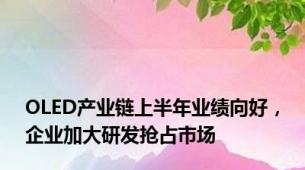 OLED产业链上半年业绩向好，企业加大研发抢占市场